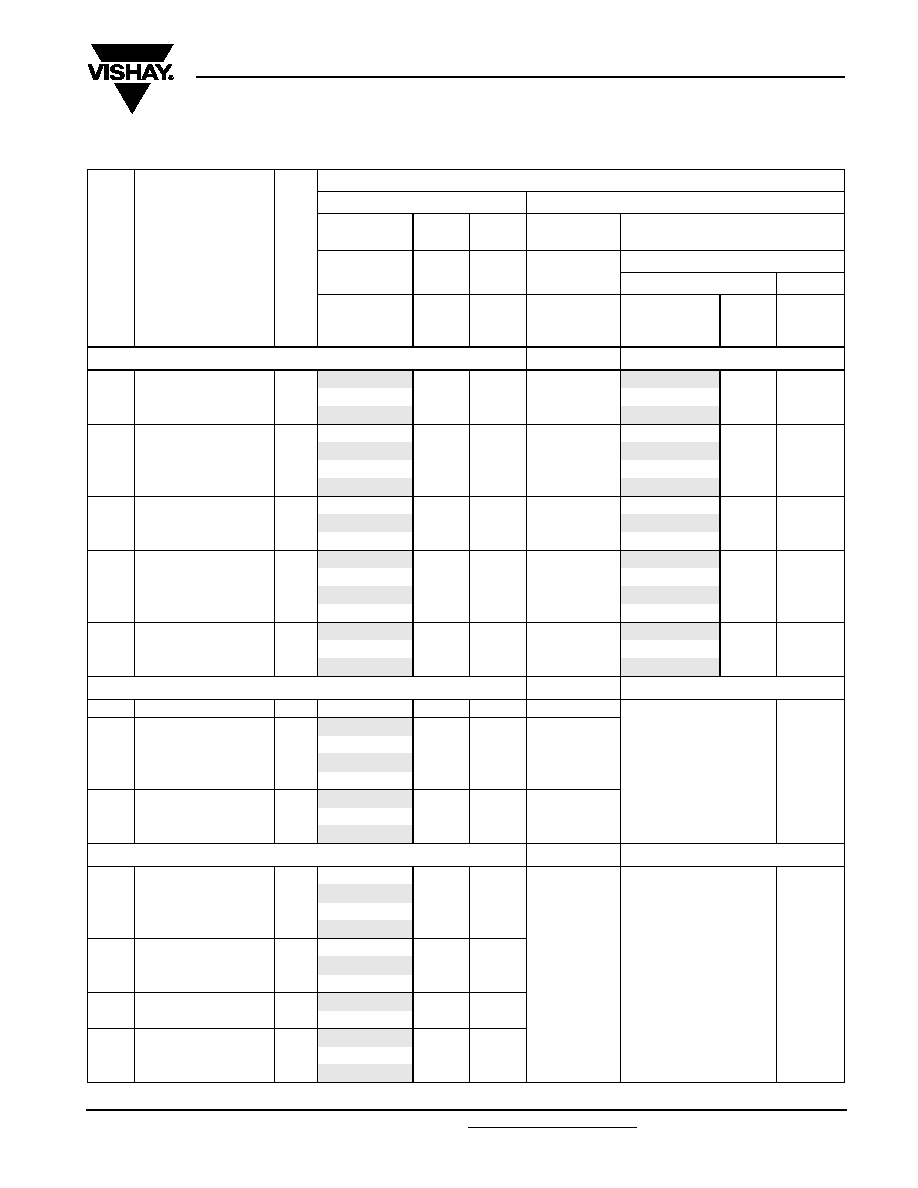 VISHAY.